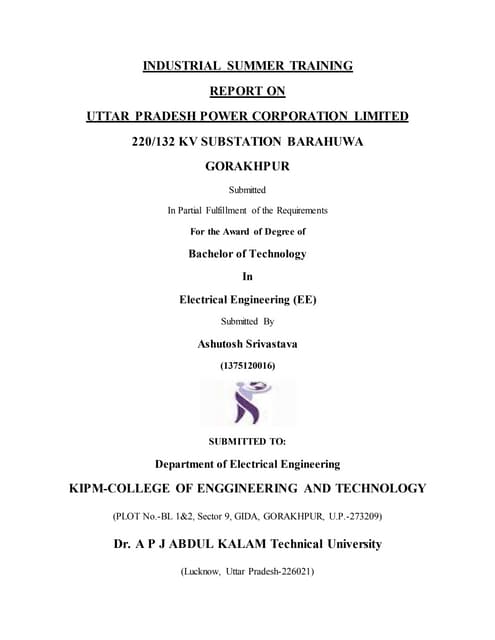 INDUSTRIAL SUMMER TRAINING

REPORT ON

UTTAR PRADESH POWER CORPORATION LIMITED

220/132 KV SUBSTATION BARAHUWA

GORAKHPUR

Submitted

In Partial Fulfillment of the Requirements

For the Award of Degree of

Bachelor of Technology

In

Electrical Engineering (EE)

Submitted By

Ashutosh Srivastava

(1375120016)

SUBMITTED TO:

Department of Electrical Engineering

KIPM-COLLEGE OF ENGGINEERING AND TECHNOLOGY

(PLOT No.-BL 1&2, Sector 9, GIDA, GORAKHPUR, U.P.-273209)

Dr. A P J ABDUL KALAM Technical University

(Lucknow, Uttar Pradesh-226021)